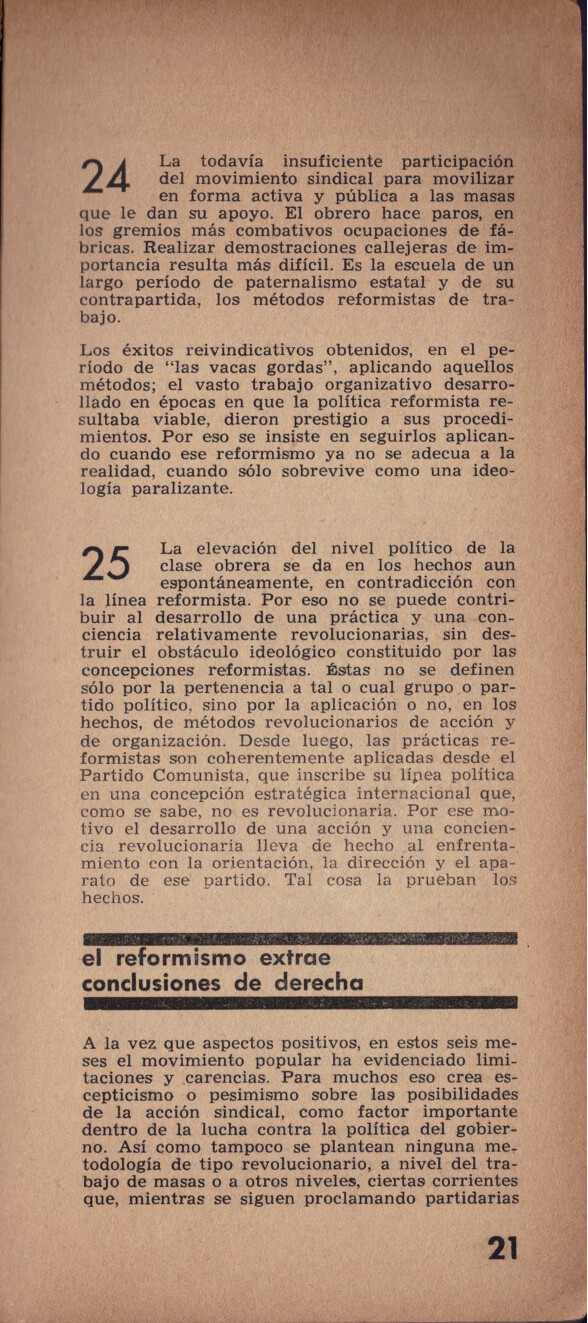 24 La todavía insuficiente participación del movimiento sindical para movilizar en forma activa y pública a las masas que le dan su apoyo. El obrero hace paros, en los gremios más combativos ocupaciones de fábricas. Realizar demostraciones callejeras de importancia resulta más difícil. Es la escuela de un largo período de paternalismo estatal y de su contrapartida, los métodos reformistas de trabajo.

Los éxitos reivindicativos obtenidos, en el período de "las vacas gordas", aplicando aquellos métodos; el vasto trabajo organizativo desarrollado en épocas en que la política reformista resultaba viable, dieron prestigio a sus procedimientos. Por eso se insiste en seguirlos aplicando cuando ese reformismo ya no se adecua a la realidad, cuando sólo sobrevive como una ideología paralizante.

25 La elevación del nivel político de la clase obrera se da en los hechos aun espontáneamente, en contradicción con la línea reformista. Por eso no se puede contribuir al desarrollo de una práctica y una conciencia relativamente revolucionarias, sin destruir el obstáculo ideológico constituido por las concepciones reformistas. Éstas no se definen sólo por la pertenencia a tal o cual grupo o partido político, sino por la aplicación o no, en los hechos, de métodos revolucionarios de acción y de organización. Desde luego, las prácticas reformistas son coherentemente aplicadas desde el Partido Comunista, que inscribe su línea política en una concepción estratégica internacional que, como se sabe, no es revolucionaria. Por ese motivo el desarrollo de una acción y una conciencia revolucionaria lleva de hecho al enfrentamiento con la orientación, la dirección y el aparato de ese partido. Tal cosa la prueban los hechos.

el reformismo extrae conclusiones de derecha

A la vez que aspectos positivos, en estos seis meses el movimiento popular ha evidenciado limitaciones y carencias. Para muchos eso crea escepticismo o pesimismo sobre las posibilidades de la acción sindical, como factor importante dentro de la lucha contra la política del gobierno. Así como tampoco se plantean ninguna metodología de tipo revolucionario, a nivel del trabajo de masas o a otros niveles, ciertas corrientes que, mientras se siguen proclamando partidarias

21